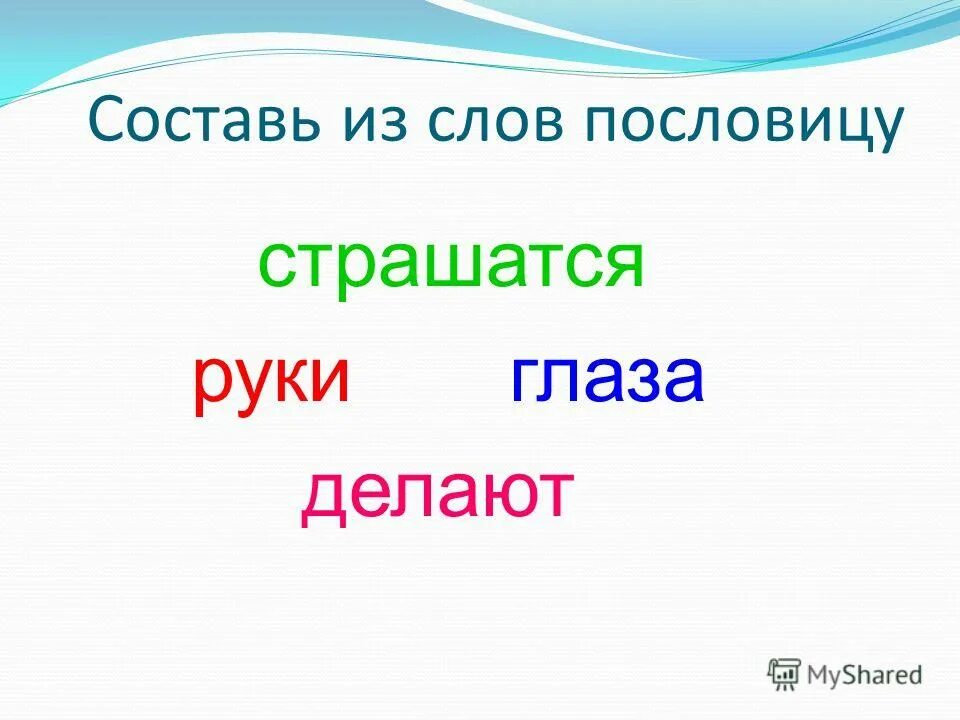 Составь из слов пословицу

страшатся

руки глаза

делают

MyShared